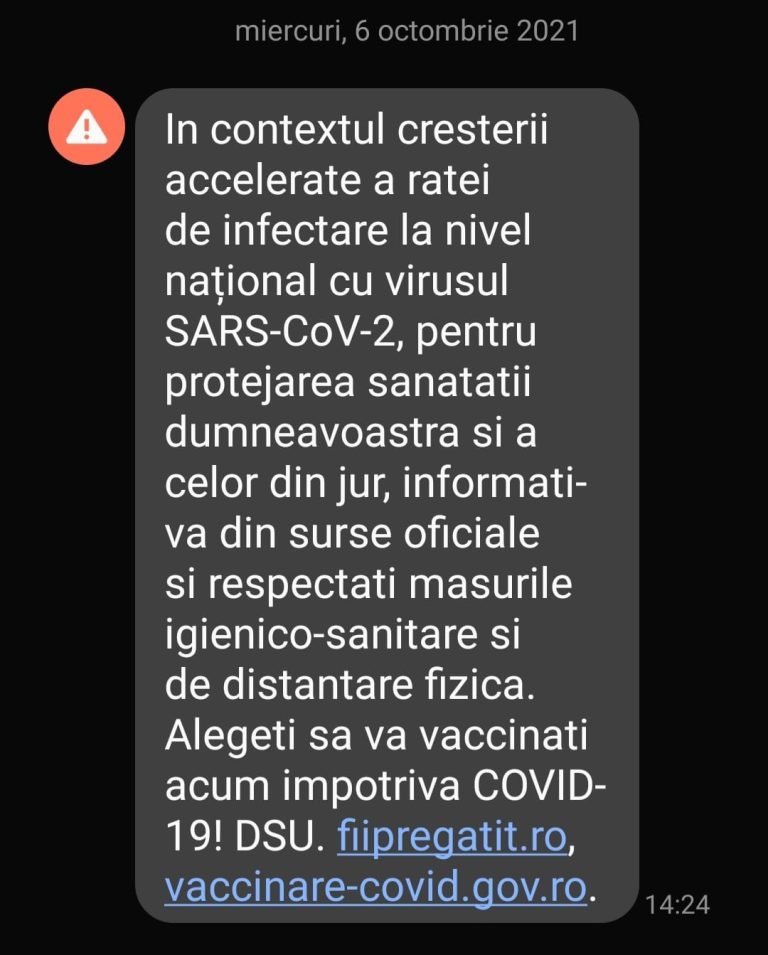 miercuri, 6 octombrie 2021

In contextul cresterii accelerate a ratei de infectare la nivel național cu virusul SARS-CoV-2, pentru protejarea sanatatii dumneavoastra si a celor din jur, informati-va din surse oficiale si respectati masurile igienico-sanitare si de distantare fizica. Alegeti sa va vaccinati acum impotriva COVID-19! DSU. fiipregatit.ro, vaccinare-covid.gov.ro.

14:24